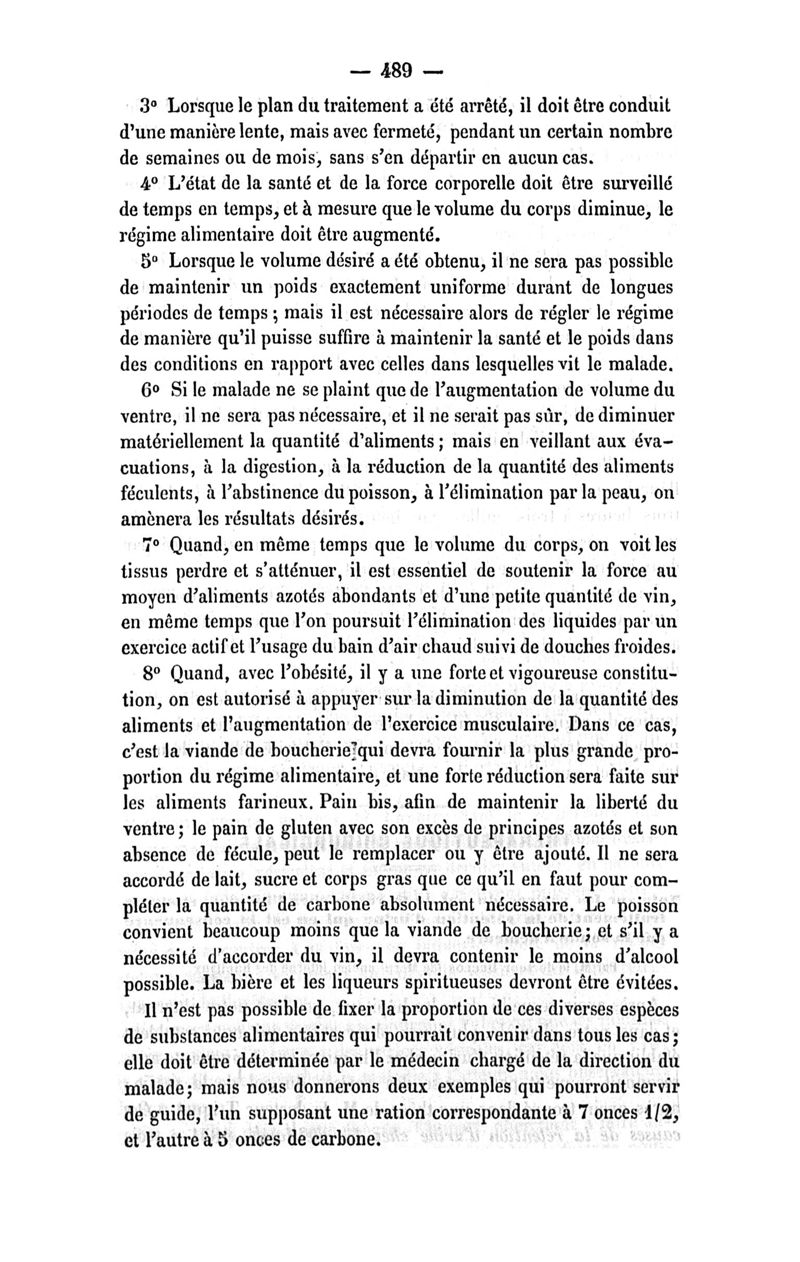 — 489 —

3° Lorsque le plan du traitement a été arrêté, il doit être conduit d'une manière lente, mais avec fermeté, pendant un certain nombre de semaines ou de mois, sans s'en départir en aucun cas.

4° L'état de la santé et de la force corporelle doit être surveillé de temps en temps, et à mesure que le volume du corps diminue, le régime alimentaire doit être augmenté.

5° Lorsque le volume désiré a été obtenu, il ne sera pas possible de maintenir un poids exactement uniforme durant de longues périodes de temps ; mais il est nécessaire alors de régler le régime de manière qu'il puisse suffire à maintenir la santé et le poids dans des conditions en rapport avec celles dans lesquelles vit le malade.

6° Si le malade ne se plaint que de l'augmentation de volume du ventre, il ne sera pas nécessaire, et il ne serait pas sûr, de diminuer matériellement la quantité d'aliments ; mais en veillant aux évacuations, à la digestion, à la réduction de la quantité des aliments féculents, à l'abstinence du poisson, à l'élimination par la peau, on amènera les résultats désirés.

7° Quand, en même temps que le volume du corps, on voit les tissus perdre et s'atténuer, il est essentiel de soutenir la force au moyen d'aliments azotés abondants et d'une petite quantité de vin, en même temps que l'on poursuit l'élimination des liquides par un exercice actif et l'usage du bain d'air chaud suivi de douches froides.

8° Quand, avec l'obésité, il y a une forte et vigoureuse constitution, on est autorisé à appuyer sur la diminution de la quantité des aliments et l'augmentation de l'exercice musculaire. Dans ce cas, c'est la viande de boucherie qui devra fournir la plus grande proportion du régime alimentaire, et une forte réduction sera faite sur les aliments farineux. Pain bis, afin de maintenir la liberté du ventre ; le pain de gluten avec son excès de principes azotés et son absence de fécule, peut le remplacer ou y être ajouté. Il ne sera accordé de lait, sucre et corps gras que ce qu'il en faut pour compléter la quantité de carbone absolument nécessaire. Le poisson convient beaucoup moins que la viande de boucherie ; et s'il y a nécessité d'accorder du vin, il devra contenir le moins d'alcool possible. La bière et les liqueurs spiritueuses devront être évitées.

Il n'est pas possible de fixer la proportion de ces diverses espèces de substances alimentaires qui pourrait convenir dans tous les cas ; elle doit être déterminée par le médecin chargé de la direction du malade ; mais nous donnerons deux exemples qui pourront servir de guide, l'un supposant une ration correspondante à 7 onces 1/2, et l'autre à 5 onces de carbone.